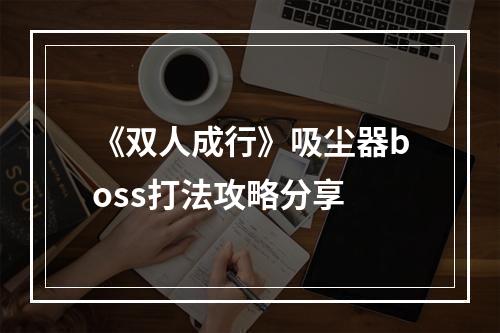 《双人成行》吸尘器boss打法攻略分享